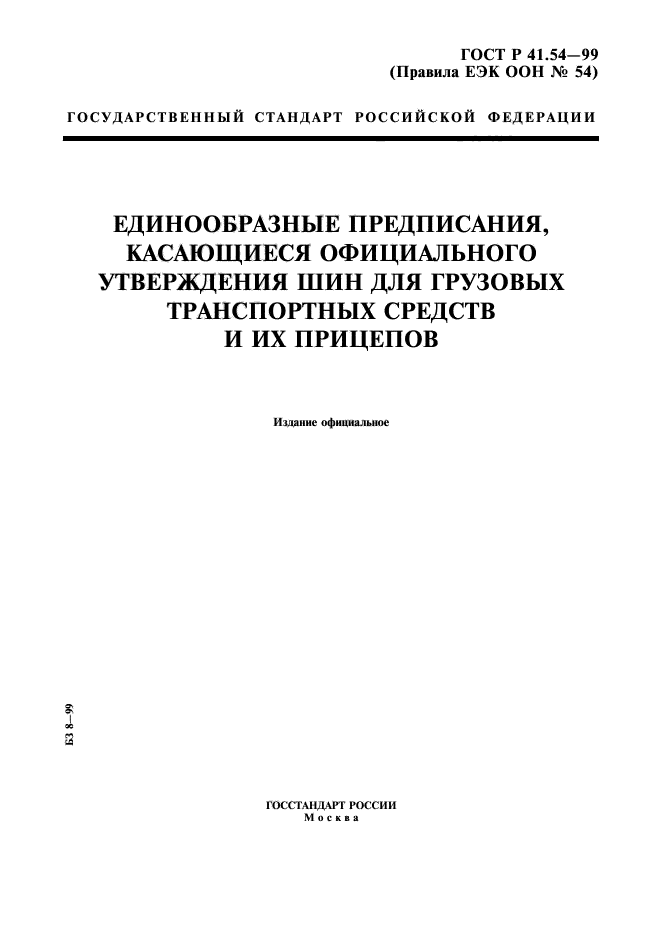 ГОСТ Р 41.54—99
(Правила ЕЭК ООН № 54)

ГОСУДАРСТВЕННЫЙ СТАНДАРТ РОССИЙСКОЙ ФЕДЕРАЦИИ

ЕДИНООБРАЗНЫЕ ПРЕДПИСАНИЯ, КАСАЮЩИЕСЯ ОФИЦИАЛЬНОГО УТВЕРЖДЕНИЯ ШИН ДЛЯ ГРУЗОВЫХ ТРАНСПОРТНЫХ СРЕДСТВ И ИХ ПРИЦЕПОВ

Издание официальное

БЗ 8—99

ГОССТАНДАРТ РОССИИ
Москва